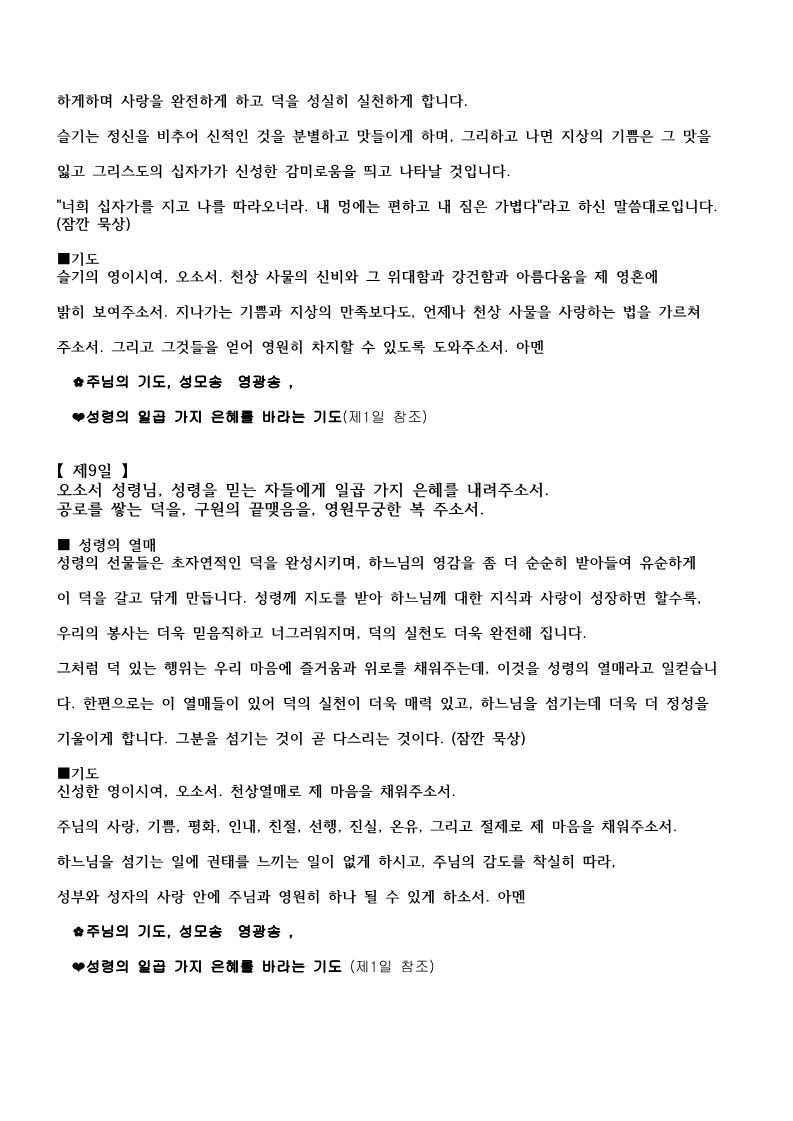 하게하며 사랑을 완전하게 하고 덕을 성실히 실천하게 합니다.

슬기는 정신을 비추어 신적인 것을 분별하고 맛들이게 하며, 그리하고 나면 지상의 기쁨은 그 맛을 잃고 그리스도의 십자가가 신성한 감미로움을 띄고 나타날 것입니다.

"너희 십자가를 지고 나를 따라오너라. 내 멍에는 편하고 내 짐은 가볍다"라고 하신 말씀대로입니다. (잠깐 묵상)

■기도
슬기의 영이시여, 오소서. 천상 사물의 신비와 그 위대함과 강건함과 아름다움을 제 영혼에 밝히 보여주소서. 지나가는 기쁨과 지상의 만족보다도, 언제나 천상 사물을 사랑하는 법을 가르쳐 주소서. 그리고 그것들을 얻어 영원히 차지할 수 있도록 도와주소서. 아멘

✿주님의 기도, 성모송 영광송 ,

❤성령의 일곱 가지 은혜를 바라는 기도(제1일 참조)

【 제9일 】
오소서 성령님, 성령을 믿는 자들에게 일곱 가지 은혜를 내려주소서.
공로를 쌓는 덕을, 구원의 끝맺음을, 영원무궁한 복 주소서.

■ 성령의 열매
성령의 선물들은 초자연적인 덕을 완성시키며, 하느님의 영감을 좀 더 순순히 받아들여 유순하게 이 덕을 갈고 닦게 만듭니다. 성령께 지도를 받아 하느님께 대한 지식과 사랑이 성장하면 할수록, 우리의 봉사는 더욱 믿음직하고 너그러워지며, 덕의 실천도 더욱 완전해 집니다.

그처럼 덕 있는 행위는 우리 마음에 즐거움과 위로를 채워주는데, 이것을 성령의 열매라고 일컫습니다. 한편으로는 이 열매들이 있어 덕의 실천이 더욱 매력 있고, 하느님을 섬기는데 더욱 더 정성을 기울이게 합니다. 그분을 섬기는 것이 곧 다스리는 것이다. (잠깐 묵상)

■기도
신성한 영이시여, 오소서. 천상열매로 제 마음을 채워주소서.

주님의 사랑, 기쁨, 평화, 인내, 친절, 선행, 진실, 온유, 그리고 절제로 제 마음을 채워주소서.

하느님을 섬기는 일에 권태를 느끼는 일이 없게 하시고, 주님의 감도를 착실히 따라, 성부와 성자의 사랑 안에 주님과 영원히 하나 될 수 있게 하소서. 아멘

✿주님의 기도, 성모송 영광송 ,

❤성령의 일곱 가지 은혜를 바라는 기도 (제1일 참조)